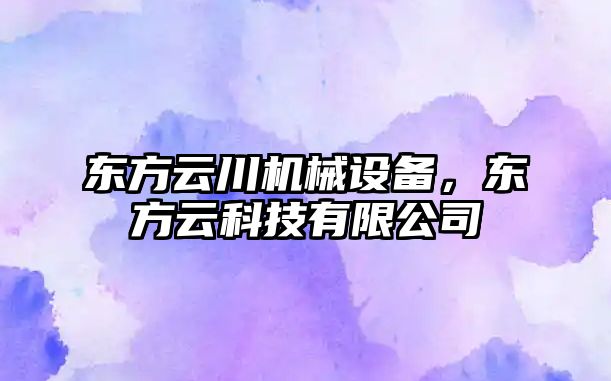 东方云川机械设备，东方云科技有限公司